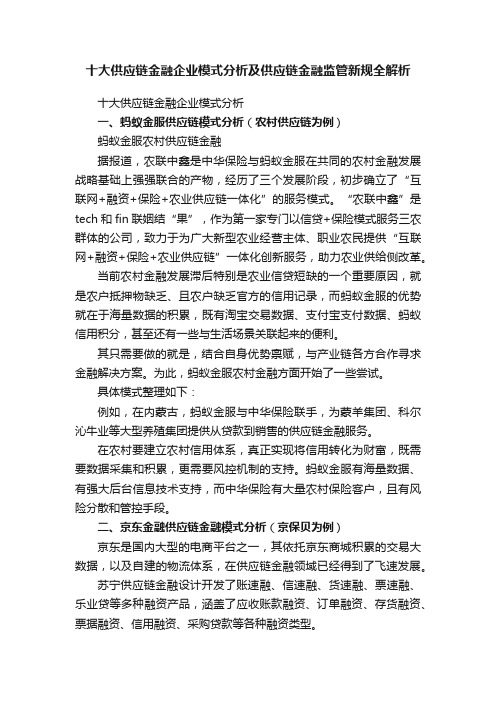 十大供应链金融企业模式分析及供应链金融监管新规全解析

十大供应链金融企业模式分析

一、蚂蚁金服供应链模式分析（农村供应链为例）

蚂蚁金服农村供应链金融

据报道，农联中鑫是中华保险与蚂蚁金服在共同的农村金融发展战略基础上强强联合的产物，经历了三个发展阶段，初步确立了“互联网+融资+保险+农业供应链一体化”的服务模式。“农联中鑫”是tech和fin联姻结“果”，作为第一家专门以信贷+保险模式服务三农群体的公司，致力于为广大新型农业经营主体、职业农民提供“互联网+融资+保险+农业供应链”一体化创新服务，助力农业供给侧改革。

当前农村金融发展滞后特别是农业信贷短缺的一个重要原因，就是农户抵押物缺乏、且农户缺乏官方的信用记录，而蚂蚁金服的优势就在于海量数据的积累，既有淘宝交易数据、支付宝支付数据、蚂蚁信用积分，甚至还有一些与生活场景关联起来的便利。

其只需要做的就是，结合自身优势禀赋，与产业链各方合作寻求金融解决方案。为此，蚂蚁金服农村金融方面开始了一些尝试。

具体模式整理如下：

例如，在内蒙古，蚂蚁金服与中华保险联手，为蒙羊集团、科尔沁牛业等大型养殖集团提供从贷款到销售的供应链金融服务。

在农村要建立农村信用体系，真正实现将信用转化为财富，既需要数据采集和积累，更需要风控机制的支持。蚂蚁金服有海量数据、有强大后台信息技术支持，而中华保险有大量农村保险客户，且有风险分散和管控手段。

二、京东金融供应链金融模式分析（京保贝为例）

京东是国内大型的电商平台之一，其依托京东商城积累的交易大数据，以及自建的物流体系，在供应链金融领域已经得到了飞速发展。

苏宁供应链金融设计开发了账速融、信速融、货速融、票速融、乐业贷等多种融资产品，涵盖了应收账款融资、订单融资、存货融资、票据融资、信用融资、采购贷款等各种融资类型。